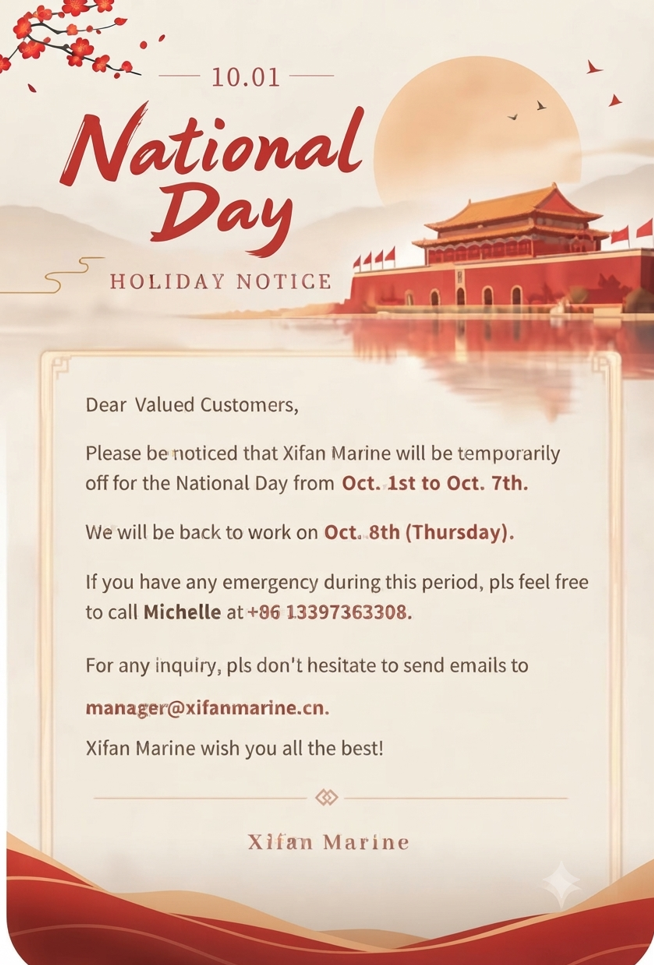 10.01

National Day

HOLIDAY NOTICE

Dear Valued Customers,

Please be noticed that Xifan Marine will be temporarily off for the National Day from Oct. 1st to Oct. 7th.

We will be back to work on Oct. 8th (Thursday).

If you have any emergency during this period, pls feel free to call Michelle at +86 13397363308.

For any inquiry, pls don't hesitate to send emails to

manager@xifanmarine.cn.

Xifan Marine wish you all the best!

Xifan Marine